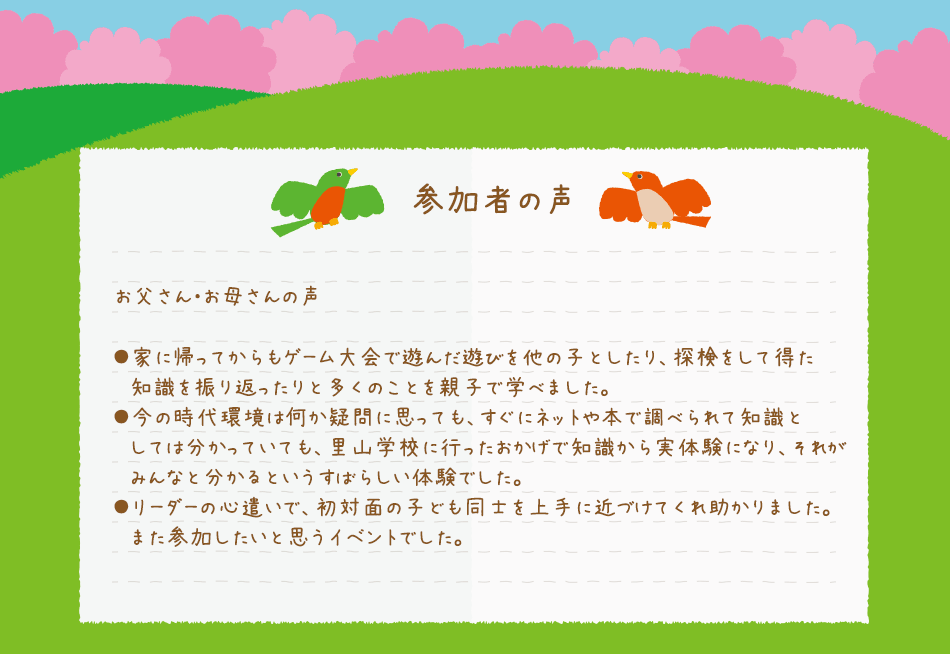 参加者の声

お父さん・お母さんの声

●家に帰ってからもゲーム大会で遊んだ遊びを他の子としたり、探検をして得た知識を振り返ったりと多くのことを親子で学べました。
●今の時代環境は何か疑問に思っても、すぐにネットや本で調べられて知識としては分かっていても、里山学校に行ったおかげで知識から実体験になり、それがみんなと分かるというすばらしい体験でした。
●リーダーの心遣いで、初対面の子ども同士を上手に近づけてくれ助かりました。また参加したいと思うイベントでした。